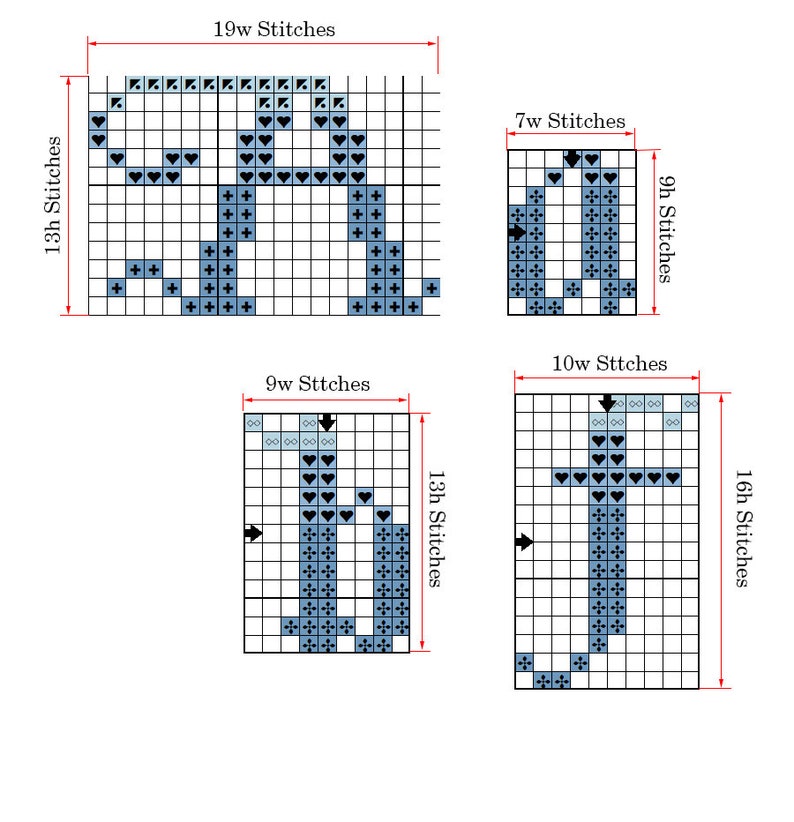 19w Stitches

13h Stitches

7w Stitches

9h Stitches

9w Sttches

13h Stitches

10w Sttches

16h Stitches